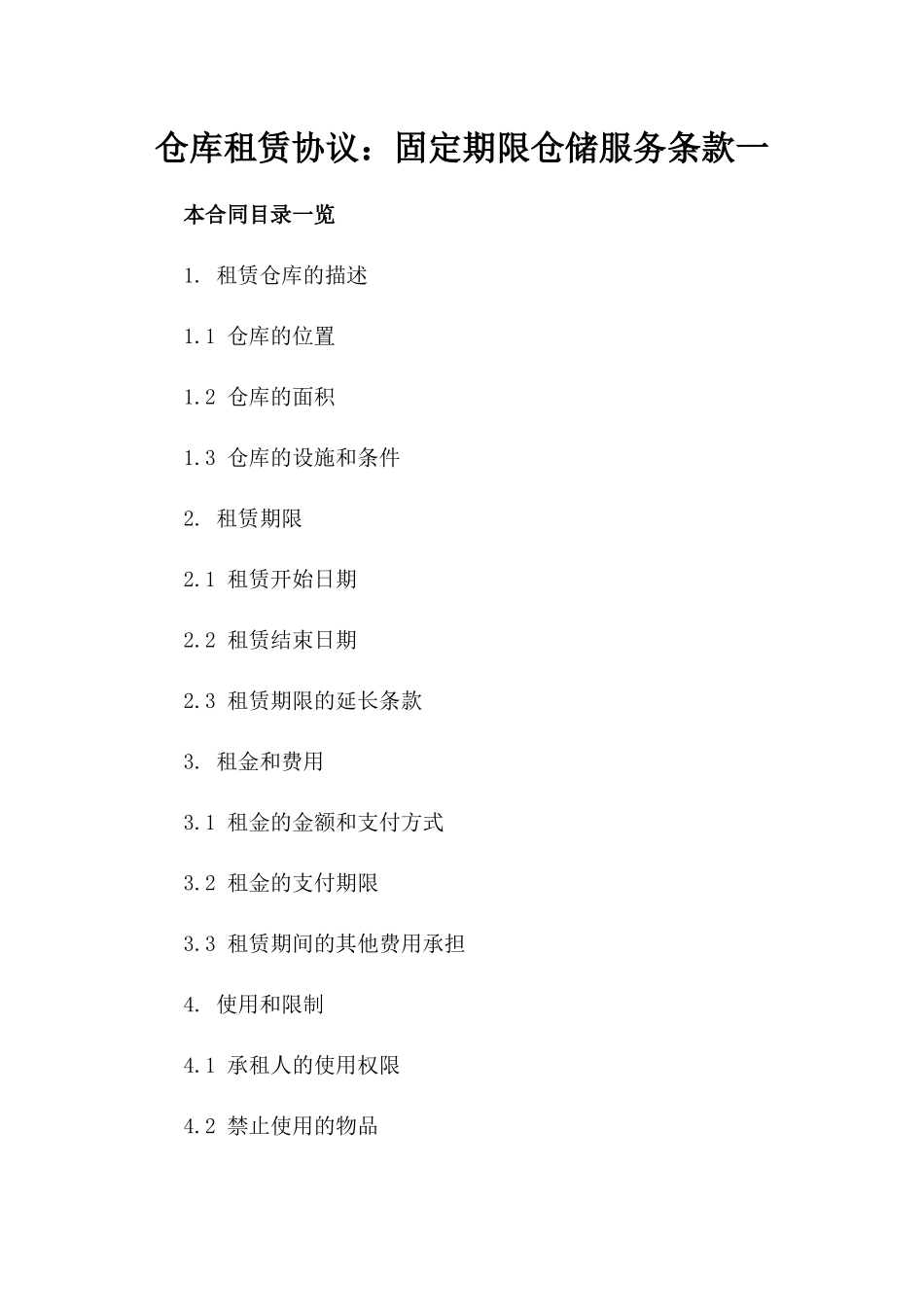 仓库租赁协议：固定期限仓储服务条款一

本合同目录一览

1. 租赁仓库的描述

1.1 仓库的位置

1.2 仓库的面积

1.3 仓库的设施和条件

2. 租赁期限

2.1 租赁开始日期

2.2 租赁结束日期

2.3 租赁期限的延长条款

3. 租金和费用

3.1 租金的金额和支付方式

3.2 租金的支付期限

3.3 租赁期间的其他费用承担

4. 使用和限制

4.1 承租人的使用权限

4.2 禁止使用的物品